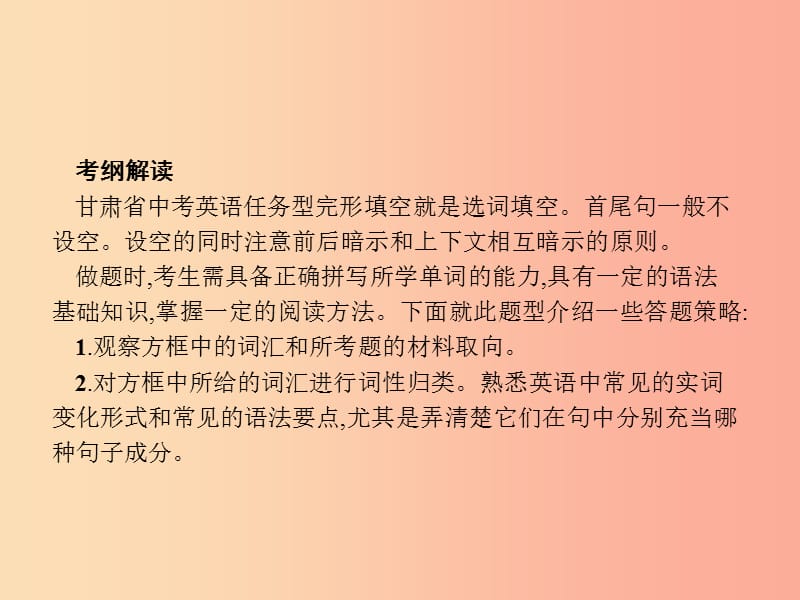 考纲解读

甘肃省中考英语任务型完形填空就是选词填空。首尾句一般不设空。设空的同时注意前后暗示和上下文相互暗示的原则。

做题时,考生需具备正确拼写所学单词的能力,具有一定的语法基础知识,掌握一定的阅读方法。下面就此题型介绍一些答题策略:

1.观察方框中的词汇和所考题的材料取向。

2.对方框中所给的词汇进行词性归类。熟悉英语中常见的实词变化形式和常见的语法要点,尤其是弄清楚它们在句中分别充当哪种句子成分。